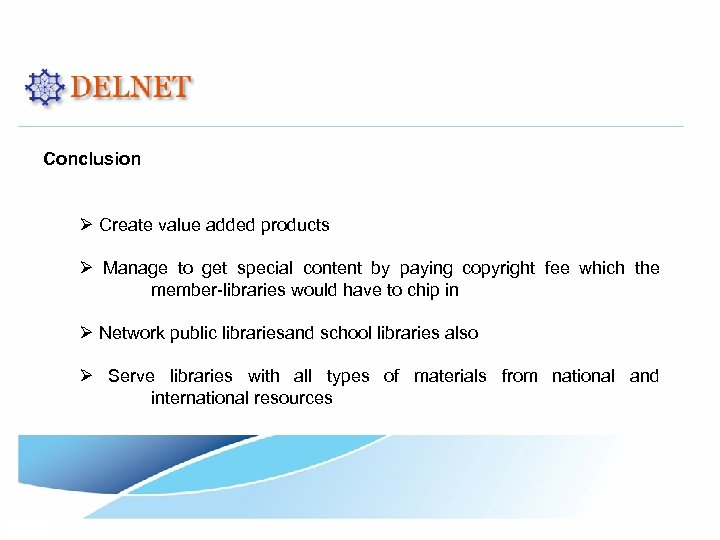 DELNET

Conclusion

➢ Create value added products

➢ Manage to get special content by paying copyright fee which the member-libraries would have to chip in

➢ Network public librariesand school libraries also

➢ Serve libraries with all types of materials from national and international resources